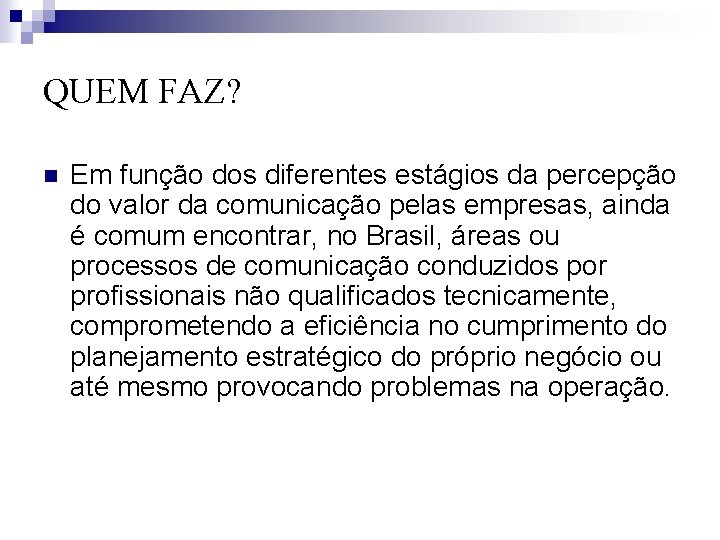 QUEM FAZ?

Em função dos diferentes estágios da percepção do valor da comunicação pelas empresas, ainda é comum encontrar, no Brasil, áreas ou processos de comunicação conduzidos por profissionais não qualificados tecnicamente, comprometendo a eficiência no cumprimento do planejamento estratégico do próprio negócio ou até mesmo provocando problemas na operação.